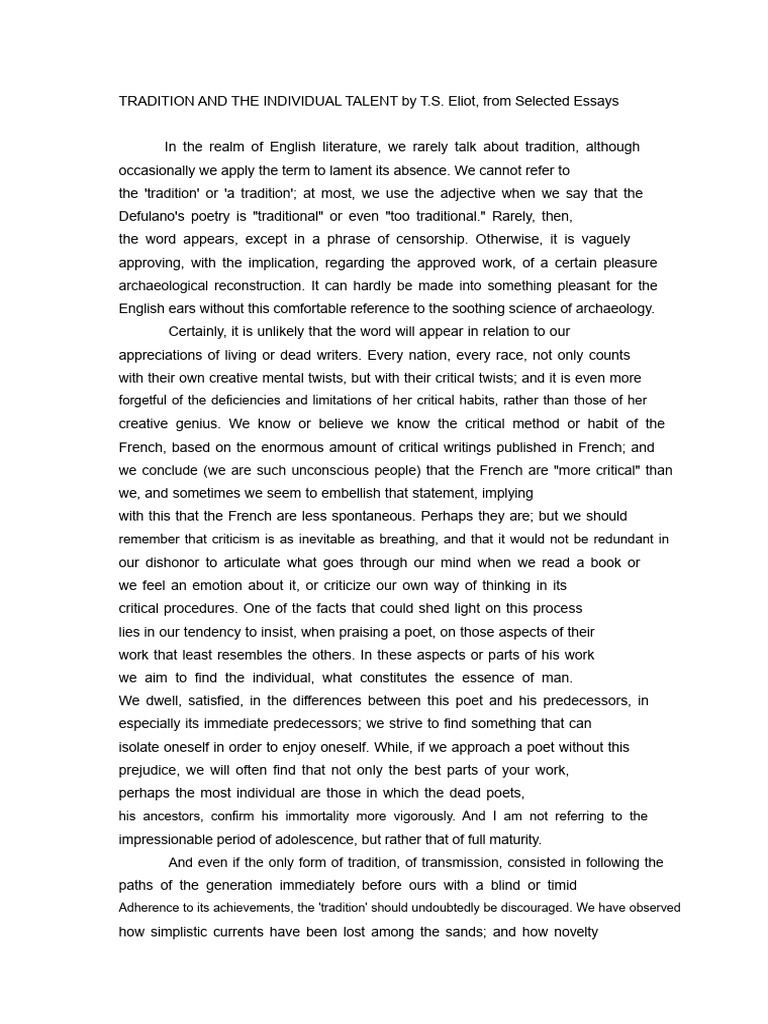 TRADITION AND THE INDIVIDUAL TALENT by T.S. Eliot, from Selected Essays

In the realm of English literature, we rarely talk about tradition, although occasionally we apply the term to lament its absence. We cannot refer to the 'tradition' or 'a tradition'; at most, we use the adjective when we say that the Defulano's poetry is "traditional" or even "too traditional." Rarely, then, the word appears, except in a phrase of censorship. Otherwise, it is vaguely approving, with the implication, regarding the approved work, of a certain pleasure archaeological reconstruction. It can hardly be made into something pleasant for the English ears without this comfortable reference to the soothing science of archaeology.

Certainly, it is unlikely that the word will appear in relation to our appreciations of living or dead writers. Every nation, every race, not only counts with their own creative mental twists, but with their critical twists; and it is even more forgetful of the deficiencies and limitations of her critical habits, rather than those of her creative genius. We know or believe we know the critical method or habit of the French, based on the enormous amount of critical writings published in French; and we conclude (we are such unconscious people) that the French are "more critical" than we, and sometimes we seem to embellish that statement, implying with this that the French are less spontaneous. Perhaps they are; but we should remember that criticism is as inevitable as breathing, and that it would not be redundant in our dishonor to articulate what goes through our mind when we read a book or we feel an emotion about it, or criticize our own way of thinking in its critical procedures. One of the facts that could shed light on this process lies in our tendency to insist, when praising a poet, on those aspects of their work that least resembles the others. In these aspects or parts of his work we aim to find the individual, what constitutes the essence of man. We dwell, satisfied, in the differences between this poet and his predecessors, in especially its immediate predecessors; we strive to find something that can isolate oneself in order to enjoy oneself. While, if we approach a poet without this prejudice, we will often find that not only the best parts of your work, perhaps the most individual are those in which the dead poets, his ancestors, confirm his immortality more vigorously. And I am not referring to the impressionable period of adolescence, but rather that of full maturity.

And even if the only form of tradition, of transmission, consisted in following the paths of the generation immediately before ours with a blind or timid Adherence to its achievements, the 'tradition' should undoubtedly be discouraged. We have observed how simplistic currents have been lost among the sands; and how novelty